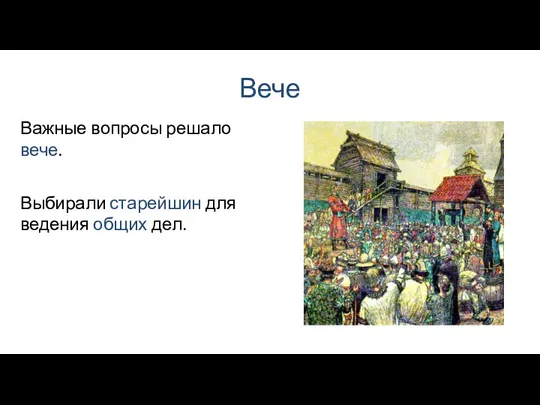 Вече

Важные вопросы решало вече.

Выбирали старейшин для ведения общих дел.